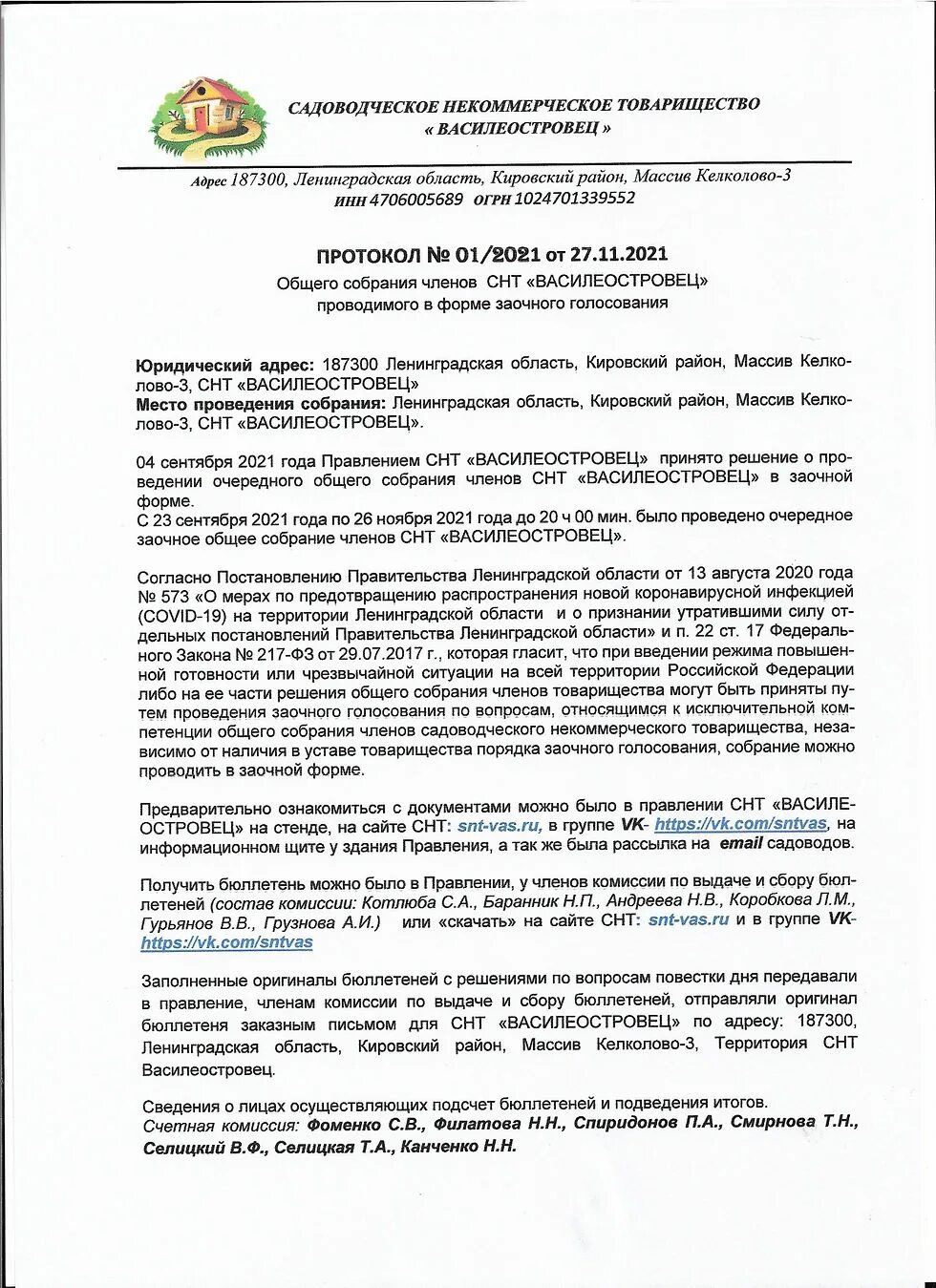 САДОВОДЧЕСКОЕ НЕКОММЕРЧЕСКОЕ ТОВАРИЩЕСТВО
« ВАСИЛЕОСТРОВЕЦ »

Адрес 187300, Ленинградская область, Кировский район, Массив Келколово-3
ИНН 4706005689 ОГРН 1024701339552

ПРОТОКОЛ № 01/2021 от 27.11.2021
Общего собрания членов СНТ «ВАСИЛЕОСТРОВЕЦ»
проводимого в форме заочного голосования

Юридический адрес: 187300 Ленинградская область, Кировский район, Массив Келколово-3, СНТ «ВАСИЛЕОСТРОВЕЦ»
Место проведения собрания: Ленинградская область, Кировский район, Массив Келколово-3, СНТ «ВАСИЛЕОСТРОВЕЦ».

04 сентября 2021 года Правлением СНТ «ВАСИЛЕОСТРОВЕЦ» принято решение о проведении очередного общего собрания членов СНТ «ВАСИЛЕОСТРОВЕЦ» в заочной форме.
С 23 сентября 2021 года по 26 ноября 2021 года до 20 ч 00 мин. было проведено очередное заочное общее собрание членов СНТ «ВАСИЛЕОСТРОВЕЦ».

Согласно Постановлению Правительства Ленинградской области от 13 августа 2020 года № 573 «О мерах по предотвращению распространения новой коронавирусной инфекцией (COVID-19) на территории Ленинградской области и о признании утратившими силу отдельных постановлений Правительства Ленинградской области» и п. 22 ст. 17 Федерального Закона № 217-ФЗ от 29.07.2017 г., которая гласит, что при введении режима повышенной готовности или чрезвычайной ситуации на всей территории Российской Федерации либо на ее части решения общего собрания членов товарищества могут быть приняты путем проведения заочного голосования по вопросам, относящимся к исключительной компетенции общего собрания членов садоводческого некоммерческого товарищества, независимо от наличия в уставе товарищества порядка заочного голосования, собрание можно проводить в заочной форме.

Предварительно ознакомиться с документами можно было в правлении СНТ «ВАСИЛЕОСТРОВЕЦ» на стенде, на сайте СНТ: snt-vas.ru, в группе VK- https://vk.com/sntvas, на информационном щите у здания Правления, а так же была рассылка на email садоводов.

Получить бюллетень можно было в Правлении, у членов комиссии по выдаче и сбору бюллетеней (состав комиссии: Котлюба С.А., Баранник Н.П., Андреева Н.В., Коробкова Л.М., Гурьянов В.В., Грузнова А.И.) или «скачать» на сайте СНТ: snt-vas.ru и в группе VK- https://vk.com/sntvas

Заполненные оригиналы бюллетеней с решениями по вопросам повестки дня передавали в правление, членам комиссии по выдаче и сбору бюллетеней, отправляли оригинал бюллетеня заказным письмом для СНТ «ВАСИЛЕОСТРОВЕЦ» по адресу: 187300, Ленинградская область, Кировский район, Массив Келколово-3, Территория СНТ Василеостровец.

Сведения о лицах осуществляющих подсчет бюллетеней и подведения итогов.
Счетная комиссия: Фоменко С.В., Филатова Н.Н., Спиридонов П.А., Смирнова Т.Н., Селицкий В.Ф., Селицкая Т.А., Канченко Н.Н.